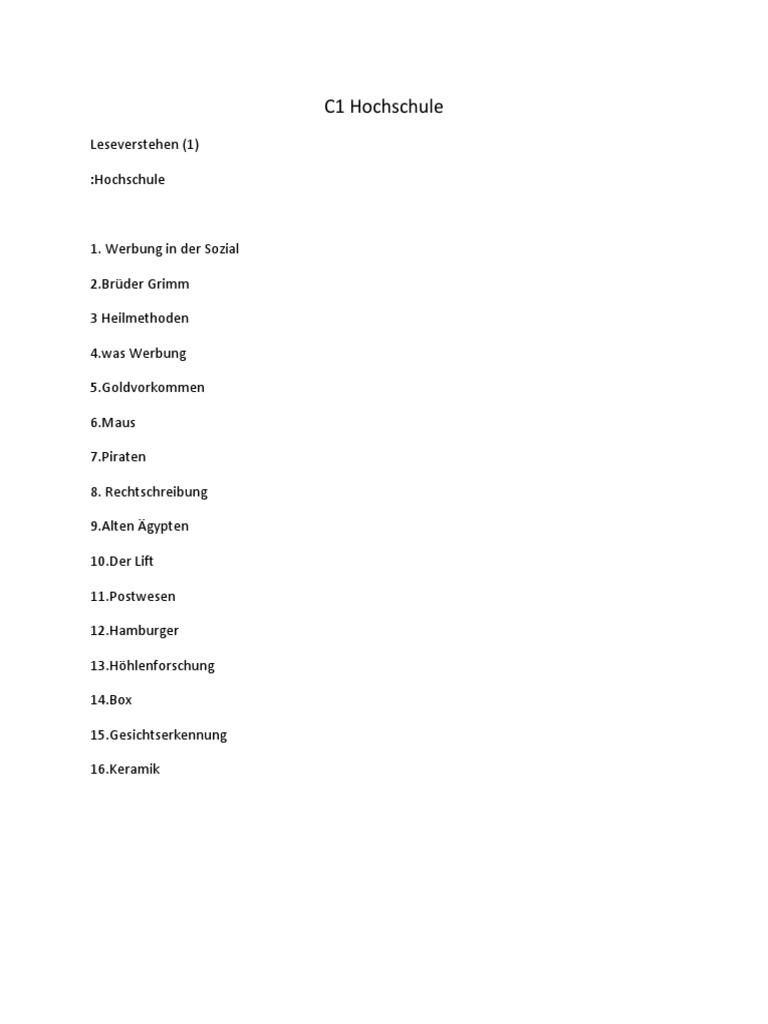 C1 Hochschule

Leseverstehen (1)

:Hochschule

1. Werbung in der Sozial

2.Brüder Grimm

3 Heilmethoden

4.was Werbung

5.Goldvorkommen

6.Maus

7.Piraten

8. Rechtschreibung

9.Alten Ägypten

10.Der Lift

11.Postwesen

12.Hamburger

13.Höhlenforschung

14.Box

15.Gesichtserkennung

16.Keramik